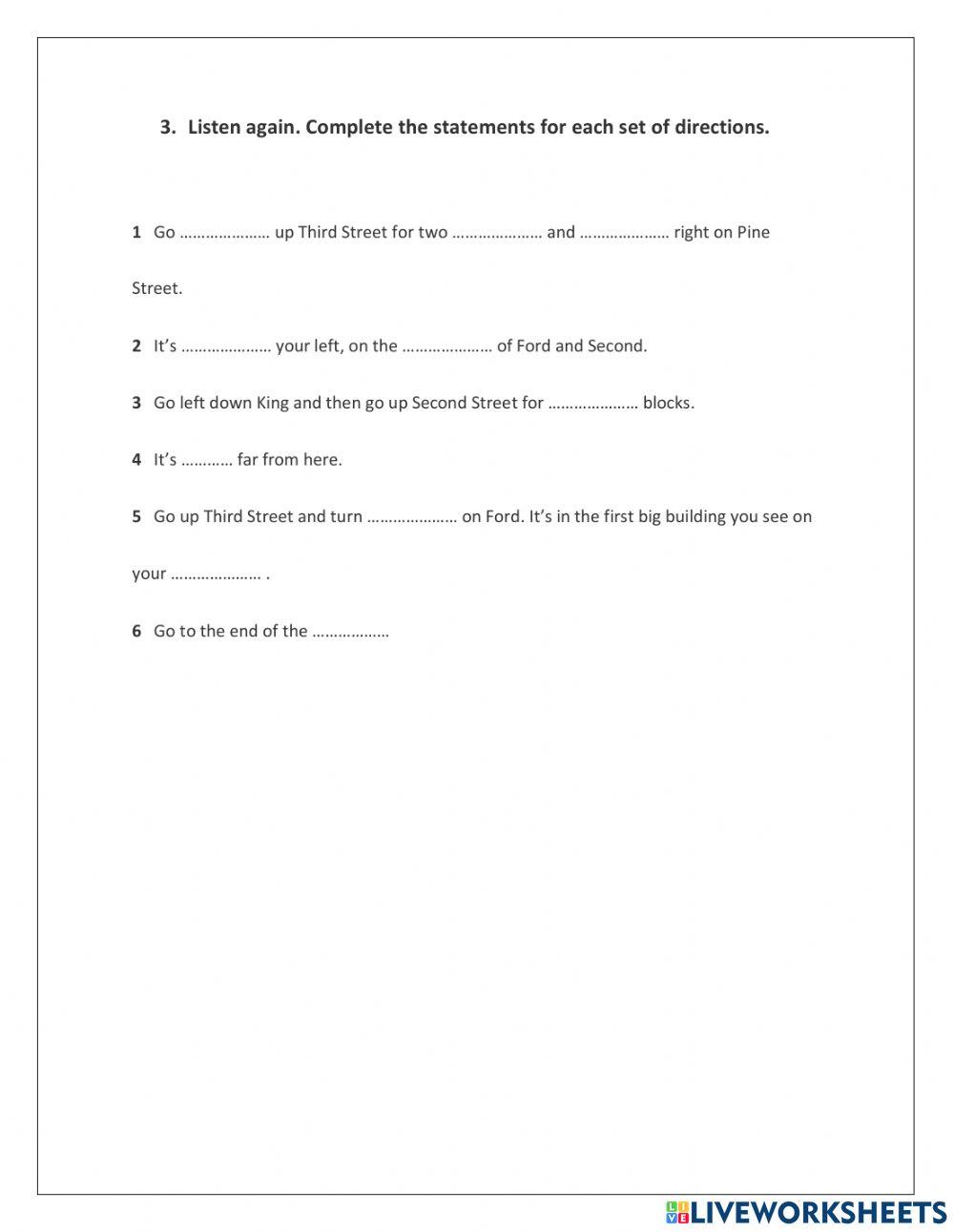 3. Listen again. Complete the statements for each set of directions.

1 Go ………………… up Third Street for two ………………… and ………………… right on Pine Street.

2 It's ………………… your left, on the ………………… of Ford and Second.

3 Go left down King and then go up Second Street for ………………… blocks.

4 It's ………… far from here.

5 Go up Third Street and turn ………………… on Ford. It's in the first big building you see on your ………………… .

6 Go to the end of the ………………

LIVEWORKSHEETS